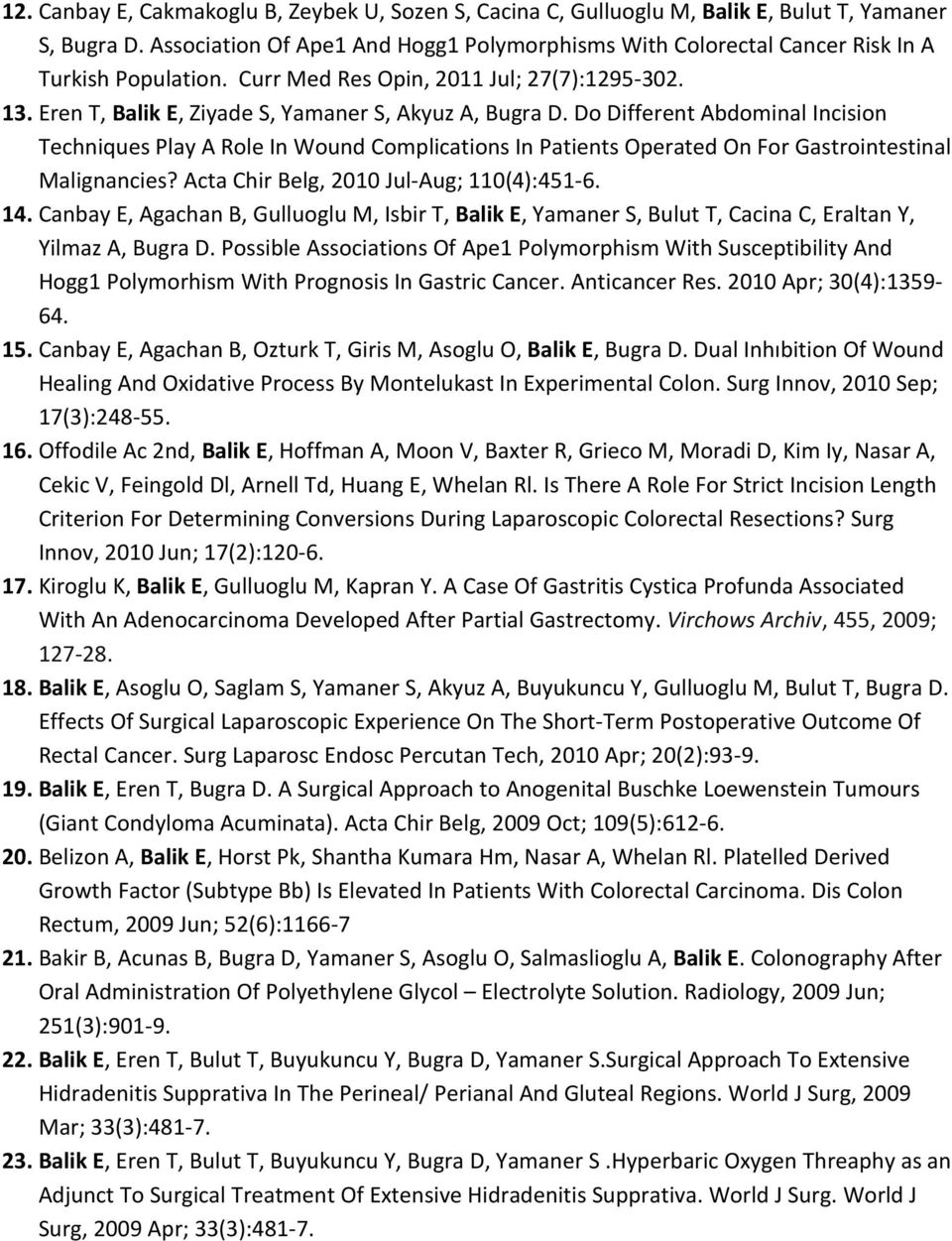 12. Canbay E, Cakmakoglu B, Zeybek U, Sozen S, Cacina C, Gulluoglu M, Balik E, Bulut T, Yamaner S, Bugra D. Association Of Ape1 And Hogg1 Polymorphisms With Colorectal Cancer Risk In A Turkish Population. Curr Med Res Opin, 2011 Jul; 27(7):1295-302.

13. Eren T, Balik E, Ziyade S, Yamaner S, Akyuz A, Bugra D. Do Different Abdominal Incision Techniques Play A Role In Wound Complications In Patients Operated On For Gastrointestinal Malignancies? Acta Chir Belg, 2010 Jul-Aug; 110(4):451-6.

14. Canbay E, Agachan B, Gulluoglu M, Isbir T, Balik E, Yamaner S, Bulut T, Cacina C, Eraltan Y, Yilmaz A, Bugra D. Possible Associations Of Ape1 Polymorphism With Susceptibility And Hogg1 Polymorhism With Prognosis In Gastric Cancer. Anticancer Res. 2010 Apr; 30(4):1359-64.

15. Canbay E, Agachan B, Ozturk T, Giris M, Asoglu O, Balik E, Bugra D. Dual Inhıbition Of Wound Healing And Oxidative Process By Montelukast In Experimental Colon. Surg Innov, 2010 Sep; 17(3):248-55.

16. Offodile Ac 2nd, Balik E, Hoffman A, Moon V, Baxter R, Grieco M, Moradi D, Kim Iy, Nasar A, Cekic V, Feingold Dl, Arnell Td, Huang E, Whelan Rl. Is There A Role For Strict Incision Length Criterion For Determining Conversions During Laparoscopic Colorectal Resections? Surg Innov, 2010 Jun; 17(2):120-6.

17. Kiroglu K, Balik E, Gulluoglu M, Kapran Y. A Case Of Gastritis Cystica Profunda Associated With An Adenocarcinoma Developed After Partial Gastrectomy. Virchows Archiv, 455, 2009; 127-28.

18. Balik E, Asoglu O, Saglam S, Yamaner S, Akyuz A, Buyukuncu Y, Gulluoglu M, Bulut T, Bugra D. Effects Of Surgical Laparoscopic Experience On The Short-Term Postoperative Outcome Of Rectal Cancer. Surg Laparosc Endosc Percutan Tech, 2010 Apr; 20(2):93-9.

19. Balik E, Eren T, Bugra D. A Surgical Approach to Anogenital Buschke Loewenstein Tumours (Giant Condyloma Acuminata). Acta Chir Belg, 2009 Oct; 109(5):612-6.

20. Belizon A, Balik E, Horst Pk, Shantha Kumara Hm, Nasar A, Whelan Rl. Platelled Derived Growth Factor (Subtype Bb) Is Elevated In Patients With Colorectal Carcinoma. Dis Colon Rectum, 2009 Jun; 52(6):1166-7

21. Bakir B, Acunas B, Bugra D, Yamaner S, Asoglu O, Salmaslioglu A, Balik E. Colonography After Oral Administration Of Polyethylene Glycol – Electrolyte Solution. Radiology, 2009 Jun; 251(3):901-9.

22. Balik E, Eren T, Bulut T, Buyukuncu Y, Bugra D, Yamaner S.Surgical Approach To Extensive Hidradenitis Supprativa In The Perineal/ Perianal And Gluteal Regions. World J Surg, 2009 Mar; 33(3):481-7.

23. Balik E, Eren T, Bulut T, Buyukuncu Y, Bugra D, Yamaner S .Hyperbaric Oxygen Threaphy as an Adjunct To Surgical Treatment Of Extensive Hidradenitis Supprativa. World J Surg. World J Surg, 2009 Apr; 33(3):481-7.